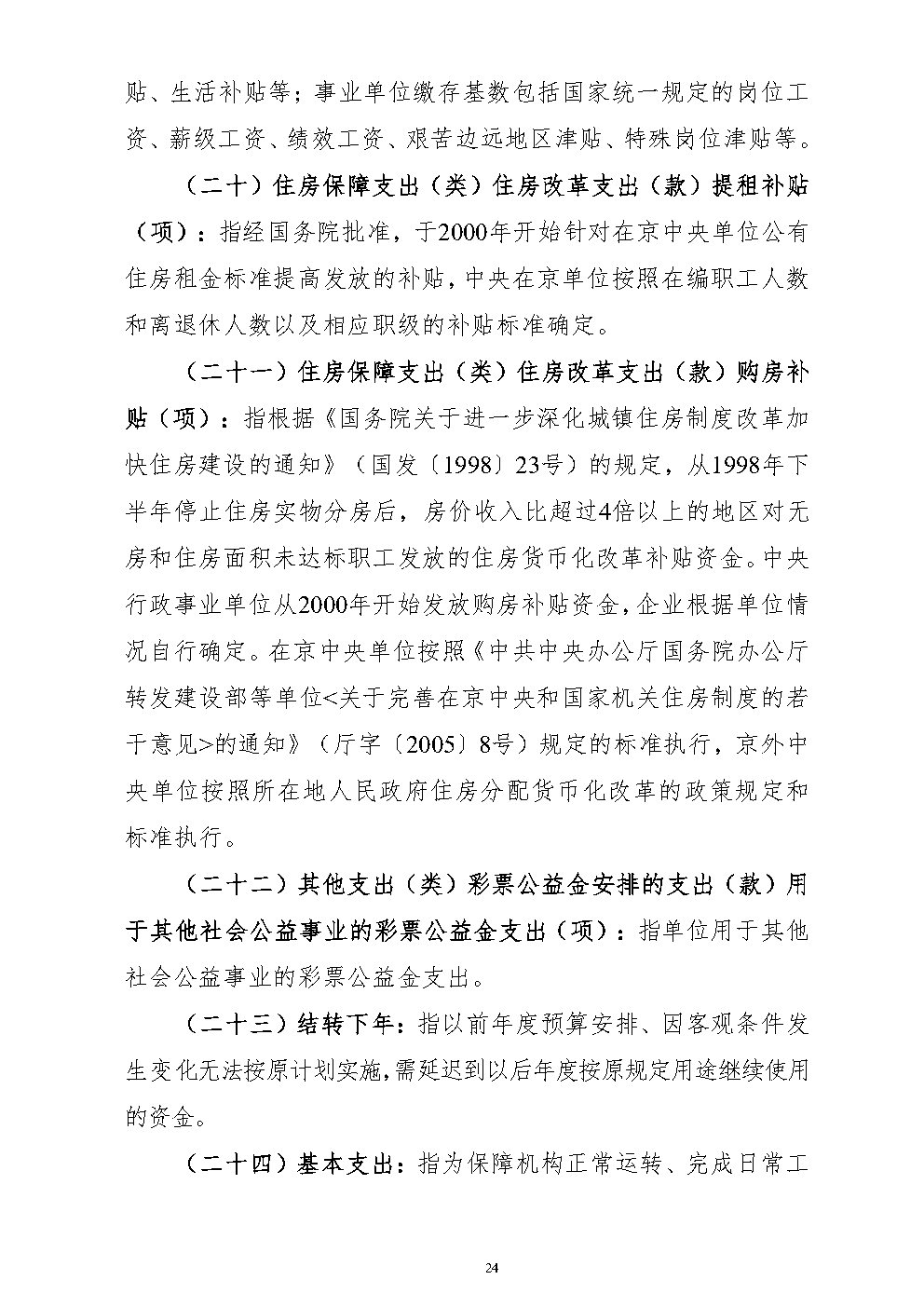 贴、生活补贴等；事业单位缴存基数包括国家统一规定的岗位工资、薪级工资、绩效工资、艰苦边远地区津贴、特殊岗位津贴等。

（二十）住房保障支出（类）住房改革支出（款）提租补贴（项）：指经国务院批准，于2000年开始针对在京中央单位公有住房租金标准提高发放的补贴，中央在京单位按照在编职工人数和离退休人数以及相应职级的补贴标准确定。

（二十一）住房保障支出（类）住房改革支出（款）购房补贴（项）：指根据《国务院关于进一步深化城镇住房制度改革加快住房建设的通知》（国发〔1998〕23号）的规定，从1998年下半年停止住房实物分房后，房价收入比超过4倍以上的地区对无房和住房面积未达标职工发放的住房货币化改革补贴资金。中央行政事业单位从2000年开始发放购房补贴资金，企业根据单位情况自行确定。在京中央单位按照《中共中央办公厅国务院办公厅转发建设部等单位<关于完善在京中央和国家机关住房制度的若干意见>的通知》（厅字〔2005〕8号）规定的标准执行，京外中央单位按照所在地人民政府住房分配货币化改革的政策规定和标准执行。

（二十二）其他支出（类）彩票公益金安排的支出（款）用于其他社会公益事业的彩票公益金支出（项）：指单位用于其他社会公益事业的彩票公益金支出。

（二十三）结转下年：指以前年度预算安排、因客观条件发生变化无法按原计划实施，需延迟到以后年度按原规定用途继续使用的资金。

（二十四）基本支出：指为保障机构正常运转、完成日常工

24